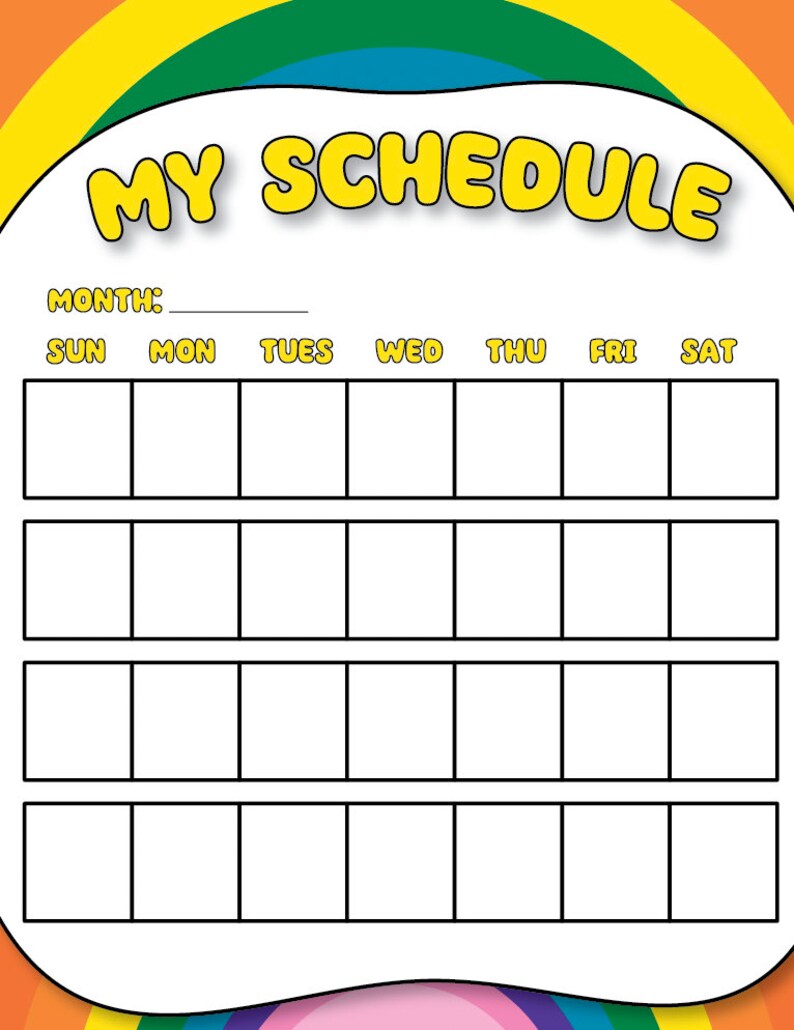 MY SCHEDULE

MONTH: ___________

| SUN | MON | TUES | WED | THU | FRI | SAT |
|---|---|---|---|---|---|---|
| | | | | | | |
| | | | | | | |
| | | | | | | |
| | | | | | | |